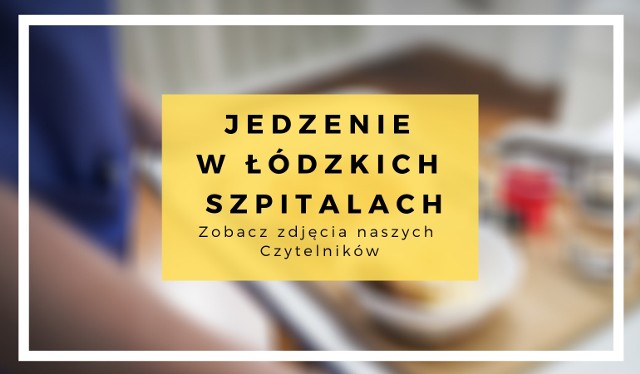 JEDZENIE W ŁÓDZKICH SZPITALACH

Zobacz zdjęcia naszych Czytelników